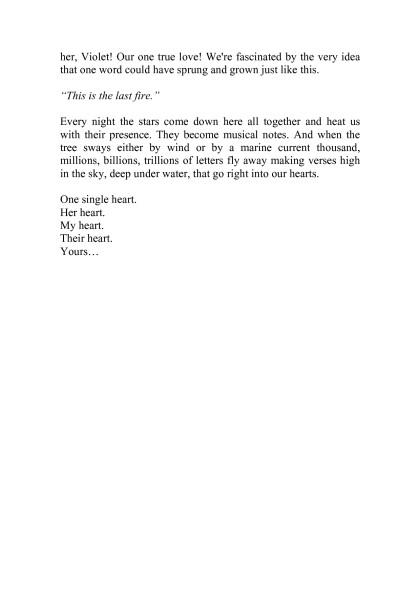 her, Violet! Our one true love! We're fascinated by the very idea that one word could have sprung and grown just like this.

"This is the last fire."

Every night the stars come down here all together and heat us with their presence. They become musical notes. And when the tree sways either by wind or by a marine current thousand, millions, billions, trillions of letters fly away making verses high in the sky, deep under water, that go right into our hearts.

One single heart.
Her heart.
My heart.
Their heart.
Yours…